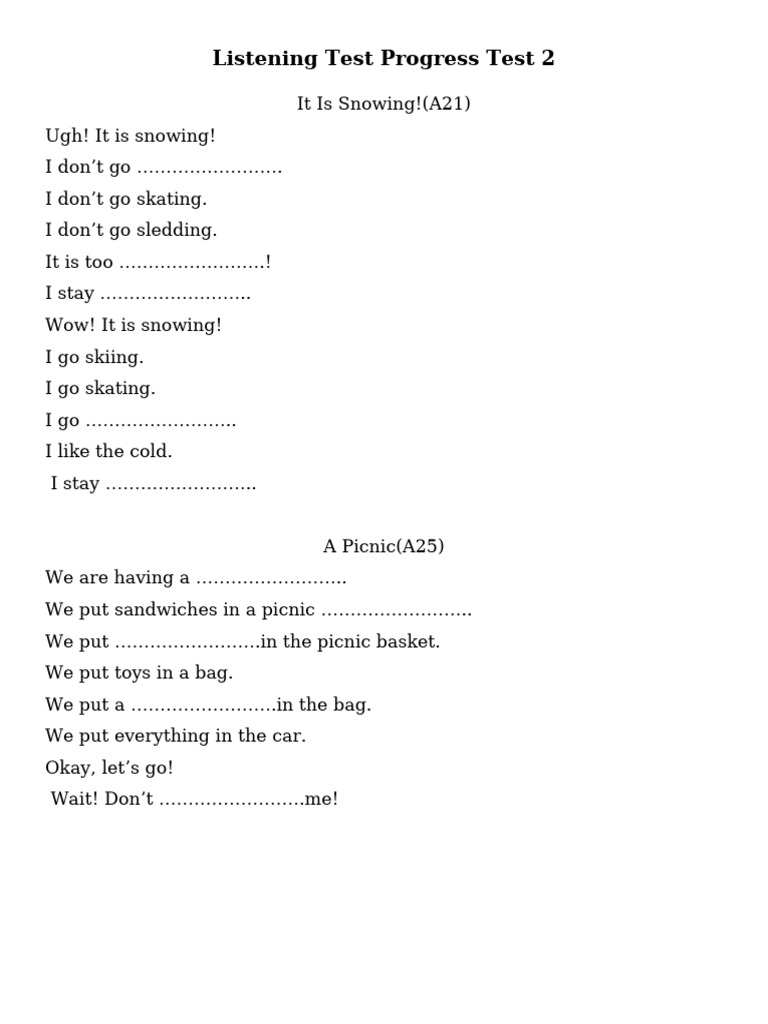 Listening Test Progress Test 2

It Is Snowing!(A21)

Ugh! It is snowing!
I don’t go …………………….
I don’t go skating.
I don’t go sledding.
It is too …………………….!
I stay …………………….
Wow! It is snowing!
I go skiing.
I go skating.
I go …………………….
I like the cold.
I stay …………………….

A Picnic(A25)

We are having a …………………….
We put sandwiches in a picnic …………………….
We put …………………….in the picnic basket.
We put toys in a bag.
We put a …………………….in the bag.
We put everything in the car.
Okay, let’s go!
Wait! Don’t …………………….me!